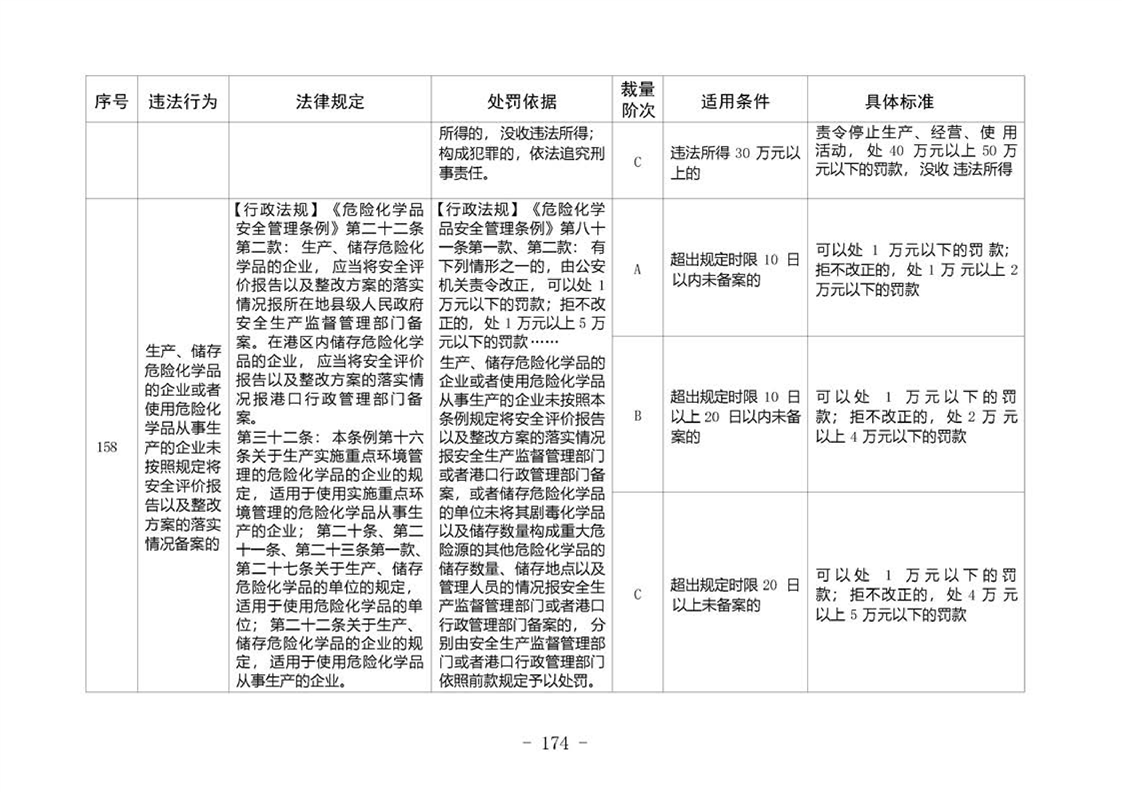 | 序号 | 违法行为 | 法律规定 | 处罚依据 | 裁量阶次 | 适用条件 | 具体标准 |
|---|---|---|---|---|---|---|
| | | | 所得的，没收违法所得；构成犯罪的，依法追究刑事责任。 | C | 违法所得30万元以上的 | 责令停止生产、经营、使用活动，处40万元以上50万元以下的罚款，没收违法所得 |
| 158 | 生产、储存危险化学品的企业或者使用危险化学品从事生产的企业未按照规定将安全评价报告以及整改方案的落实情况备案的 | 【行政法规】《危险化学品安全管理条例》第二十二条第二款：生产、储存危险化学品的企业，应当将安全评价报告以及整改方案的落实情况报所在地县级人民政府安全生产监督管理部门备案。在港区内储存危险化学品的企业，应当将安全评价报告以及整改方案的落实情况报港口行政管理部门备案。第三十二条：本条例第十六条关于生产实施重点环境管理的危险化学品的企业的规定，适用于使用实施重点环境管理的危险化学品从事生产的企业；第二十条、第二十一条、第二十三条第一款、第二十七条关于生产、储存危险化学品的单位的规定，适用于使用危险化学品的单位；第二十二条关于生产、储存危险化学品的企业的规定，适用于使用危险化学品从事生产的企业。 | 【行政法规】《危险化学品安全管理条例》第八十一条第一款、第二款：有下列情形之一的，由公安机关责令改正，可以处1万元以下的罚款；拒不改正的，处1万元以上5万元以下的罚款……生产、储存危险化学品的企业或者使用危险化学品从事生产的企业未按照本条例规定将安全评价报告以及整改方案的落实情况报安全生产监督管理部门或者港口行政管理部门备案，或者储存危险化学品的单位未将其剧毒化学品以及储存数量构成重大危险源的其他危险化学品的储存数量、储存地点以及管理人员的情况报安全生产监督管理部门或者港口行政管理部门备案的，分别由安全生产监督管理部门或者港口行政管理部门依照前款规定予以处罚。 | A | 超出规定时限10日以内未备案的 | 可以处1万元以下的罚款；拒不改正的，处1万元以上2万元以下的罚款 |
| | | | | B | 超出规定时限10日以上20日以内未备案的 | 可以处1万元以下的罚款；拒不改正的，处2万元以上4万元以下的罚款 |
| | | | | C | 超出规定时限20日以上未备案的 | 可以处1万元以下的罚款；拒不改正的，处4万元以上5万元以下的罚款 |

- 174 -